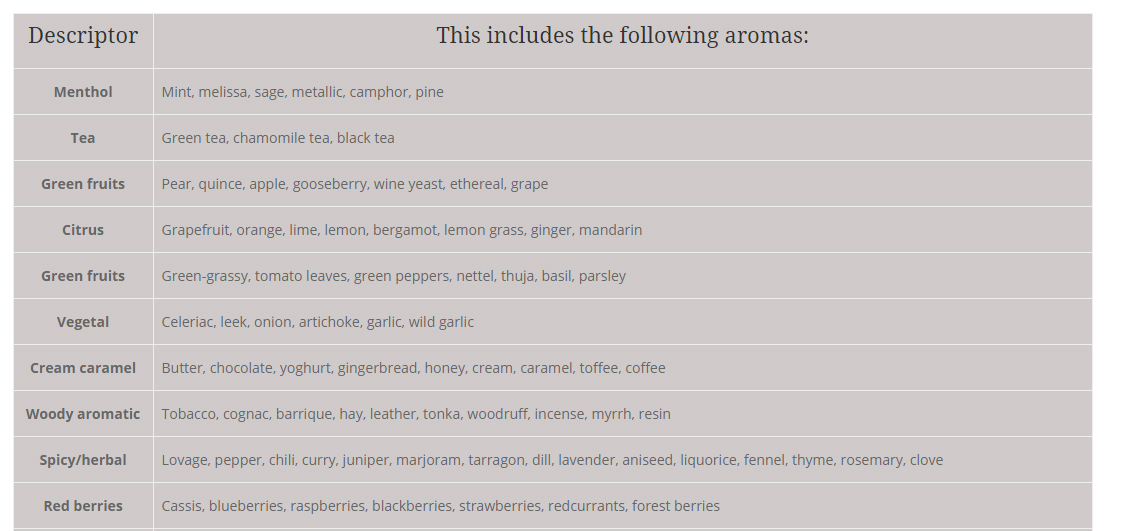 | Descriptor | This includes the following aromas: |
|---|---|
| **Menthol** | Mint, melissa, sage, metallic, camphor, pine |
| **Tea** | Green tea, chamomile tea, black tea |
| **Green fruits** | Pear, quince, apple, gooseberry, wine yeast, ethereal, grape |
| **Citrus** | Grapefruit, orange, lime, lemon, bergamot, lemon grass, ginger, mandarin |
| **Green fruits** | Green-grassy, tomato leaves, green peppers, nettel, thuja, basil, parsley |
| **Vegetal** | Celeriac, leek, onion, artichoke, garlic, wild garlic |
| **Cream caramel** | Butter, chocolate, yoghurt, gingerbread, honey, cream, caramel, toffee, coffee |
| **Woody aromatic** | Tobacco, cognac, barrique, hay, leather, tonka, woodruff, incense, myrrh, resin |
| **Spicy/herbal** | Lovage, pepper, chili, curry, juniper, marjoram, tarragon, dill, lavender, aniseed, liquorice, fennel, thyme, rosemary, clove |
| **Red berries** | Cassis, blueberries, raspberries, blackberries, strawberries, redcurrants, forest berries |